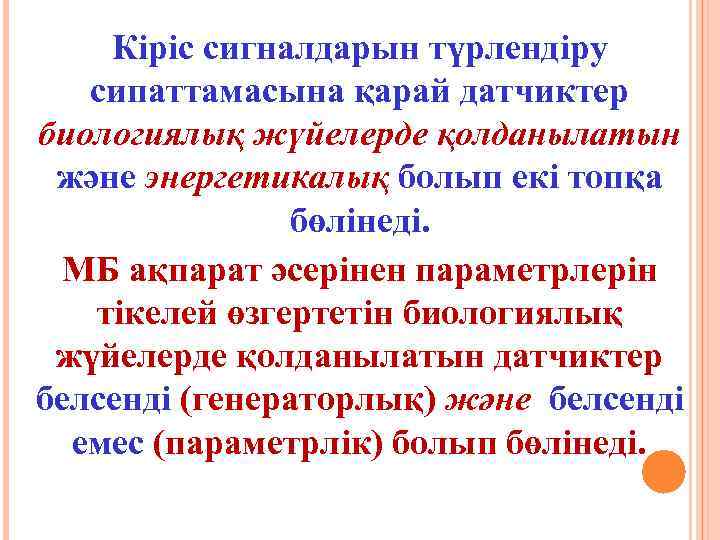 Кіріс сигналдарын түрлендіру сипаттамасына қарай датчиктер биологиялық жүйелерде қолданылатын және энергетикалық болып екі топқа бөлінеді.

МБ ақпарат әсерінен параметрлерін тікелей өзгертетін биологиялық жүйелерде қолданылатын датчиктер белсенді (генераторлық) және белсенді емес (параметрлік) болып бөлінеді.